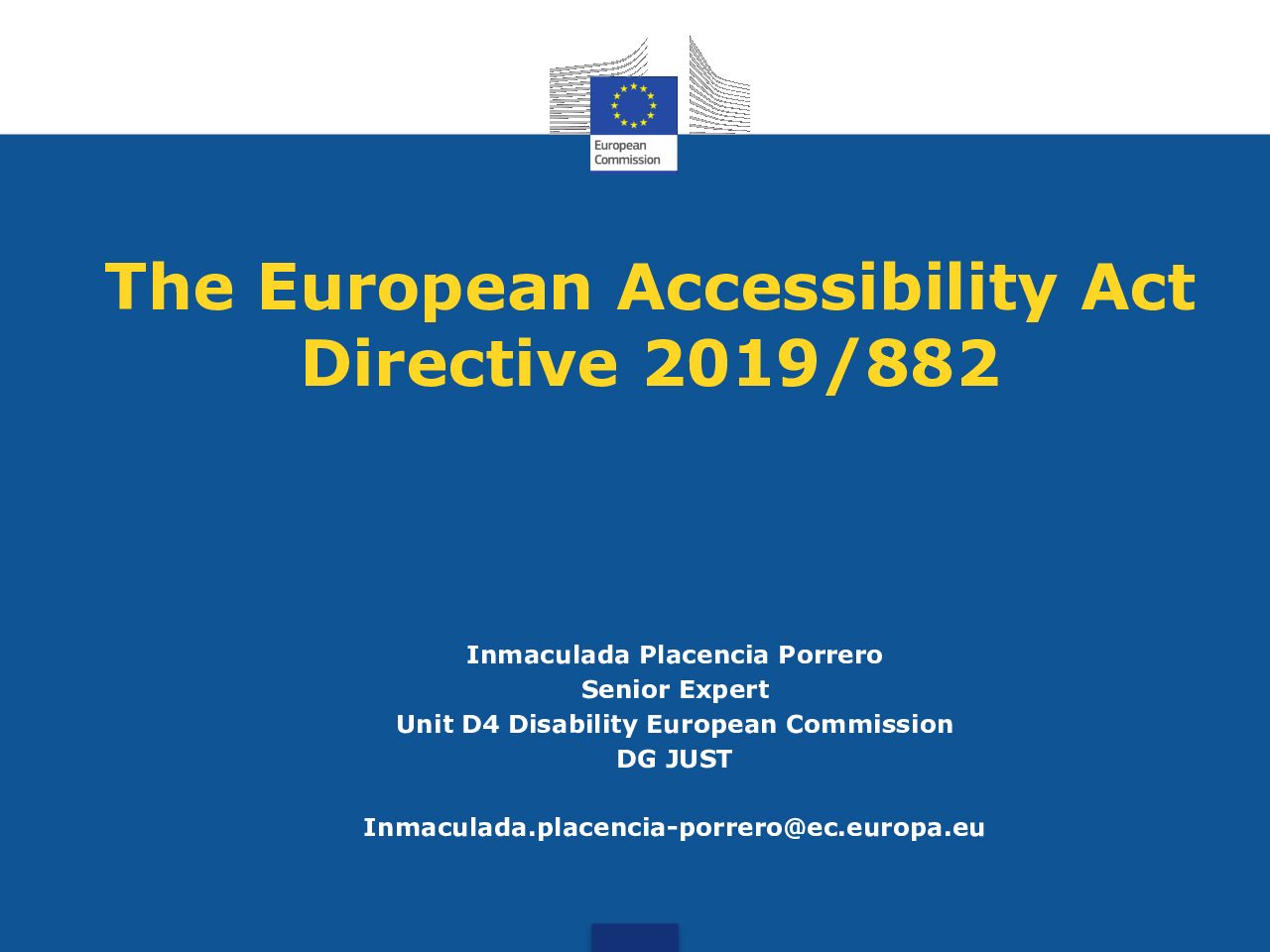 European Commission

The European Accessibility Act
Directive 2019/882

Inmaculada Placencia Porrero
Senior Expert
Unit D4 Disability European Commission
DG JUST

Inmaculada.placencia-porrero@ec.europa.eu